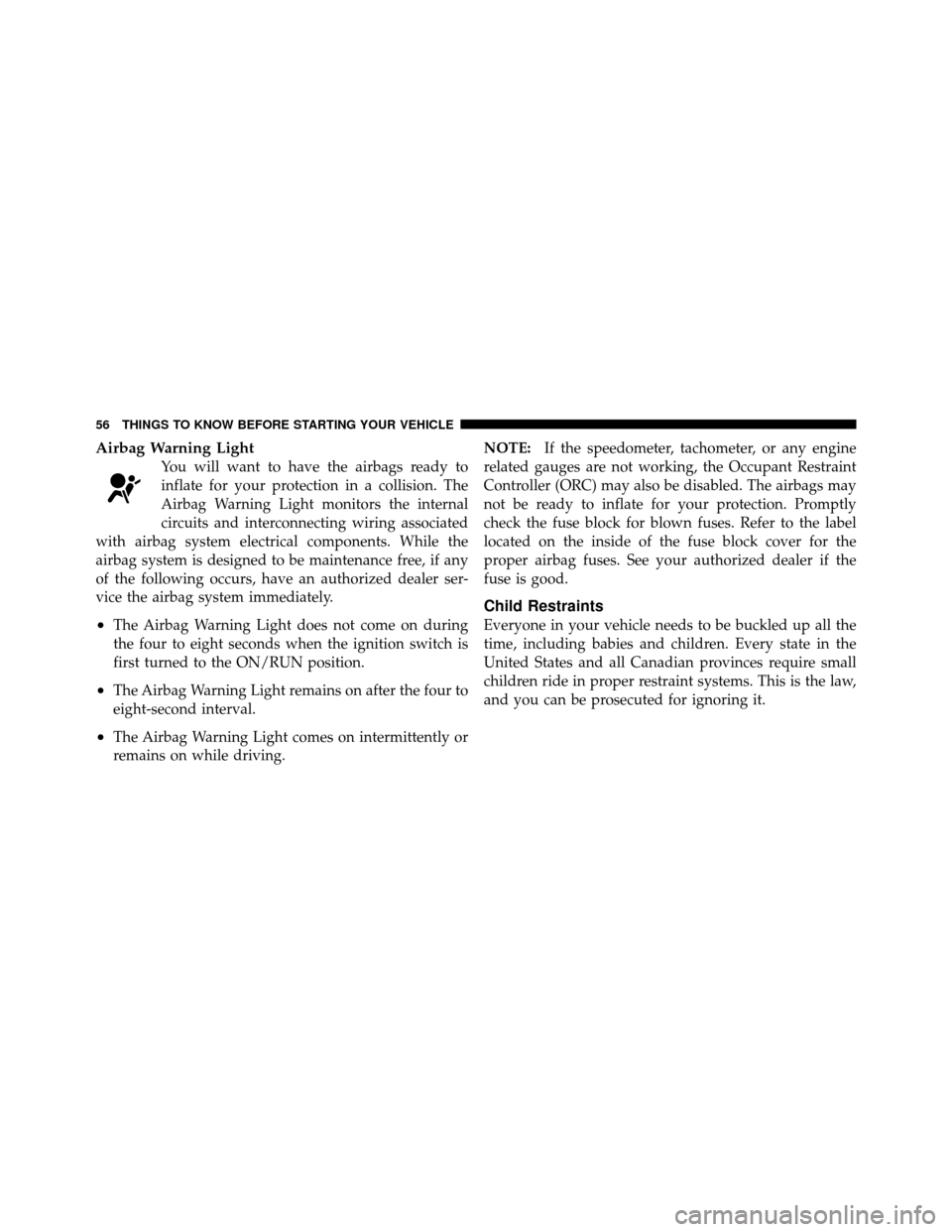 56 THINGS TO KNOW BEFORE STARTING YOUR VEHICLE

Airbag Warning Light

You will want to have the airbags ready to inflate for your protection in a collision. The Airbag Warning Light monitors the internal circuits and interconnecting wiring associated with airbag system electrical components. While the airbag system is designed to be maintenance free, if any of the following occurs, have an authorized dealer service the airbag system immediately.

• The Airbag Warning Light does not come on during the four to eight seconds when the ignition switch is first turned to the ON/RUN position.

• The Airbag Warning Light remains on after the four to eight-second interval.

• The Airbag Warning Light comes on intermittently or remains on while driving.

NOTE: If the speedometer, tachometer, or any engine related gauges are not working, the Occupant Restraint Controller (ORC) may also be disabled. The airbags may not be ready to inflate for your protection. Promptly check the fuse block for blown fuses. Refer to the label located on the inside of the fuse block cover for the proper airbag fuses. See your authorized dealer if the fuse is good.

Child Restraints

Everyone in your vehicle needs to be buckled up all the time, including babies and children. Every state in the United States and all Canadian provinces require small children ride in proper restraint systems. This is the law, and you can be prosecuted for ignoring it.

carmanualsonline.info